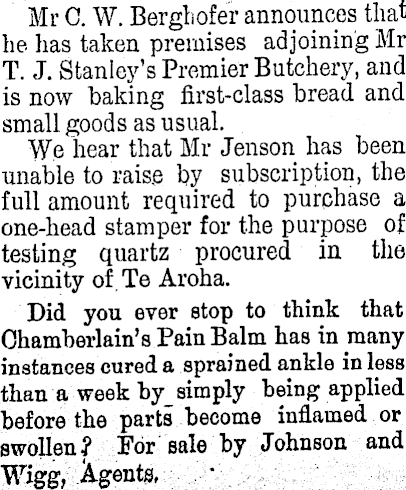 Mr C. W. Berghofer announces that he has taken premises adjoining Mr T. J. Stanley's Premier Butchery, and is now baking first-class bread and small goods as usual.

We hear that Mr Jenson has been unable to raise by subscription, the full amount required to purchase a one-head stamper for the purpose of testing quartz procured in the vicinity of Te Aroha.

Did you ever stop to think that Chamberlain's Pain Balm has in many instances cured a sprained ankle in less than a week by simply being applied before the parts become inflamed or swollen? For sale by Johnson and Wigg, Agents.